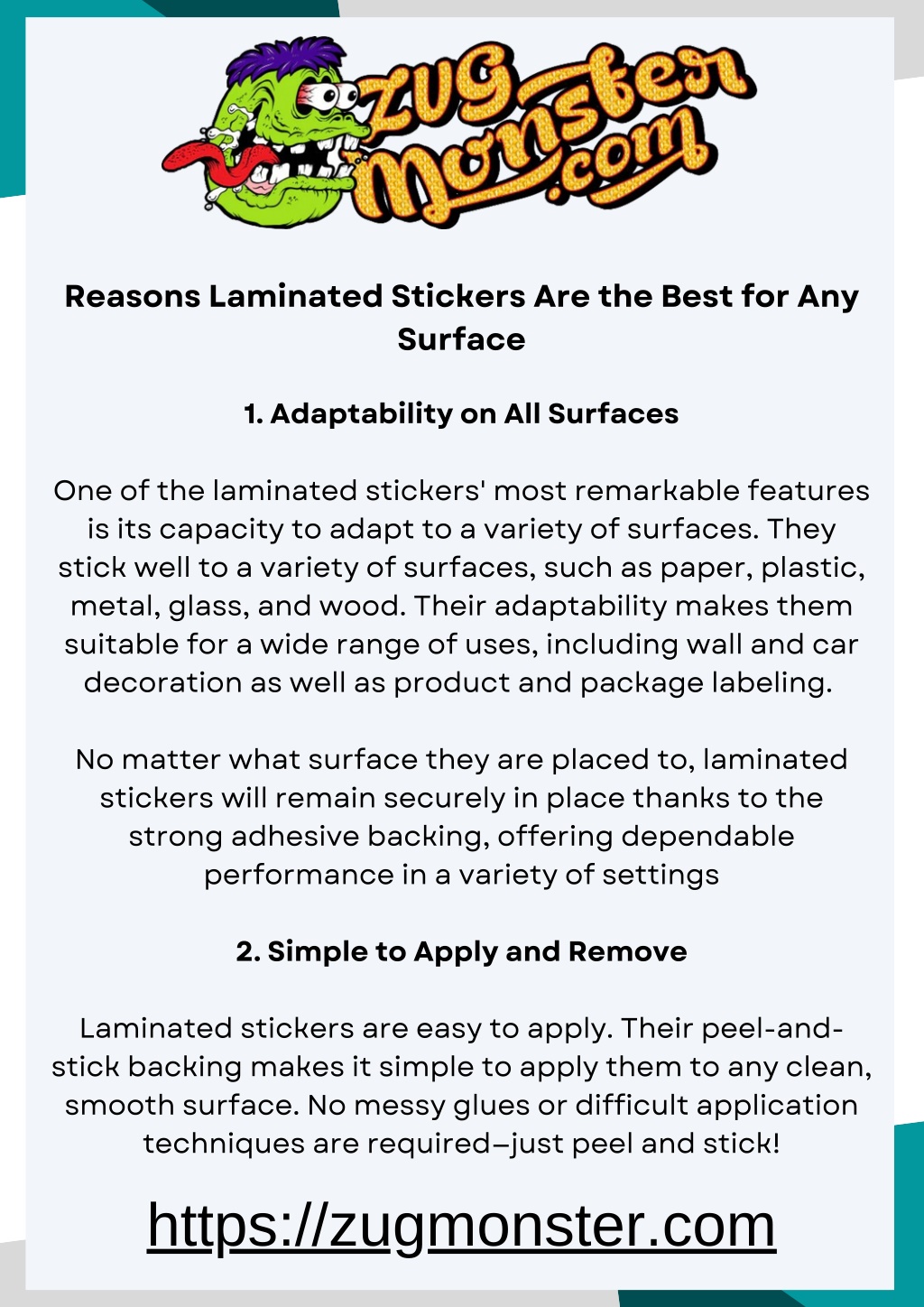 ZUG Monster .com

Reasons Laminated Stickers Are the Best for Any Surface

1. Adaptability on All Surfaces

One of the laminated stickers' most remarkable features is its capacity to adapt to a variety of surfaces. They stick well to a variety of surfaces, such as paper, plastic, metal, glass, and wood. Their adaptability makes them suitable for a wide range of uses, including wall and car decoration as well as product and package labeling.

No matter what surface they are placed to, laminated stickers will remain securely in place thanks to the strong adhesive backing, offering dependable performance in a variety of settings

2. Simple to Apply and Remove

Laminated stickers are easy to apply. Their peel-and-stick backing makes it simple to apply them to any clean, smooth surface. No messy glues or difficult application techniques are required—just peel and stick!

https://zugmonster.com